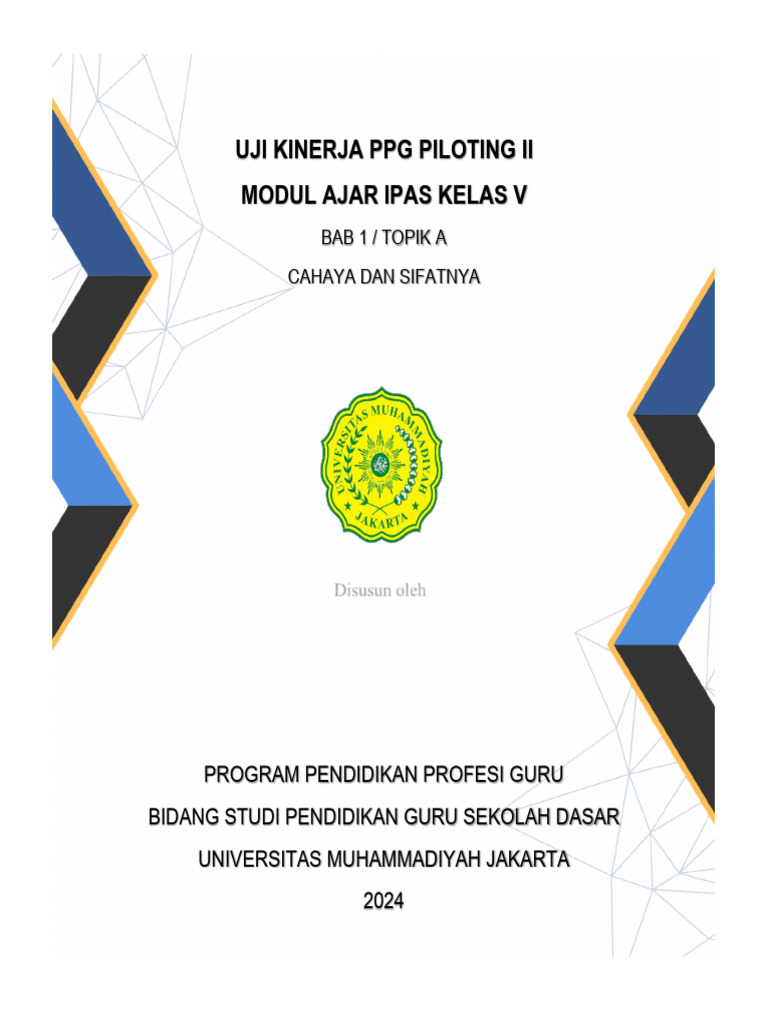 UJI KINERJA PPG PILOTING II

MODUL AJAR IPAS KELAS V

BAB 1 / TOPIK A

CAHAYA DAN SIFATNYA

UNIVERSITAS MUHAMMADIYAH JAKARTA

Disusun oleh

PROGRAM PENDIDIKAN PROFESI GURU

BIDANG STUDI PENDIDIKAN GURU SEKOLAH DASAR

UNIVERSITAS MUHAMMADIYAH JAKARTA

2024